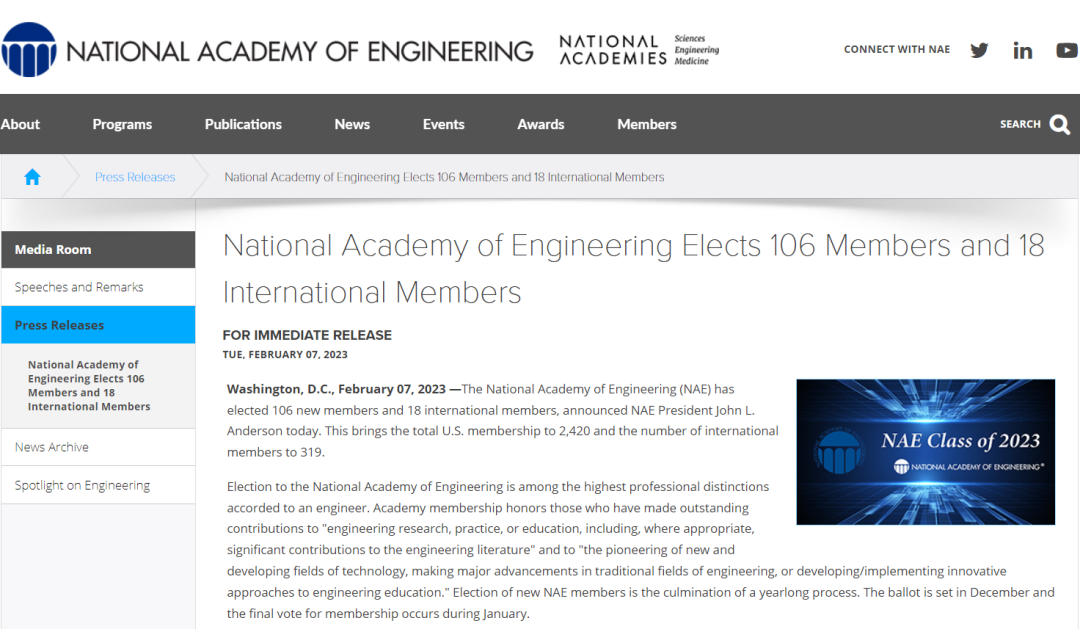 NATIONAL ACADEMY OF ENGINEERING

NATIONAL ACADEMIES Sciences Engineering Medicine

CONNECT WITH NAE

About Programs Publications News Events Awards Members SEARCH

Press Releases National Academy of Engineering Elects 106 Members and 18 International Members

Media Room

Speeches and Remarks

Press Releases

National Academy of Engineering Elects 106 Members and 18 International Members

News Archive

Spotlight on Engineering

National Academy of Engineering Elects 106 Members and 18 International Members

FOR IMMEDIATE RELEASE
TUE, FEBRUARY 07, 2023

Washington, D.C., February 07, 2023 —The National Academy of Engineering (NAE) has elected 106 new members and 18 international members, announced NAE President John L. Anderson today. This brings the total U.S. membership to 2,420 and the number of international members to 319.

NAE Class of 2023
NATIONAL ACADEMY OF ENGINEERING

Election to the National Academy of Engineering is among the highest professional distinctions accorded to an engineer. Academy membership honors those who have made outstanding contributions to "engineering research, practice, or education, including, where appropriate, significant contributions to the engineering literature" and to "the pioneering of new and developing fields of technology, making major advancements in traditional fields of engineering, or developing/implementing innovative approaches to engineering education." Election of new NAE members is the culmination of a yearlong process. The ballot is set in December and the final vote for membership occurs during January.